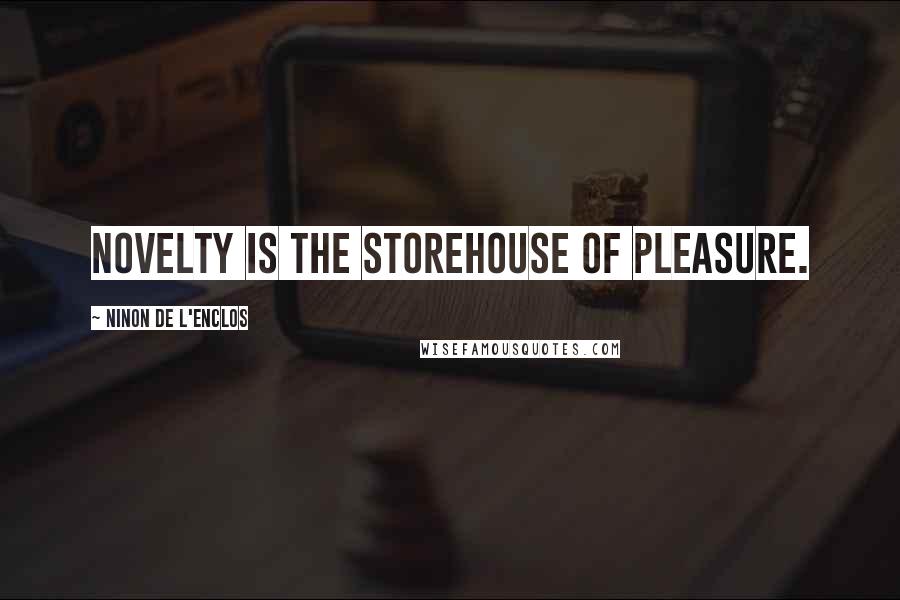 NOVELTY IS THE STOREHOUSE OF PLEASURE.

~ NINON DE L'ENCLOS

WISEFAMOUSQUOTES.COM